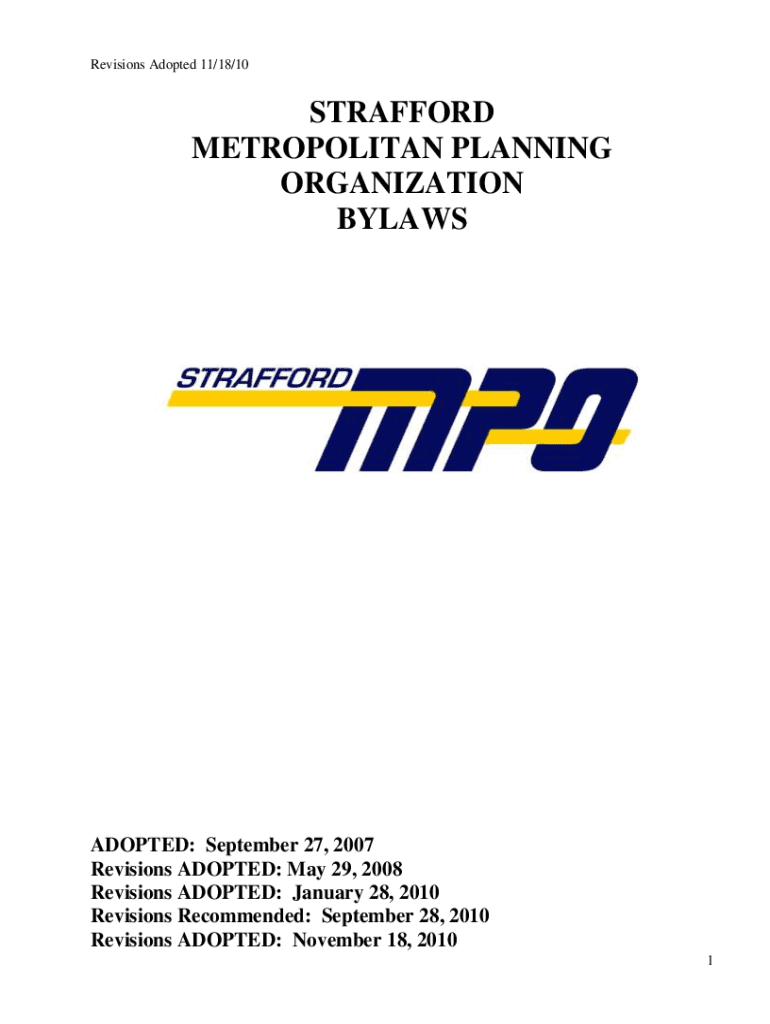 Revisions Adopted 11/18/10

STRAFFORD
METROPOLITAN PLANNING
ORGANIZATION
BYLAWS

STRAFFORD
MPO

ADOPTED: September 27, 2007
Revisions ADOPTED: May 29, 2008
Revisions ADOPTED: January 28, 2010
Revisions Recommended: September 28, 2010
Revisions ADOPTED: November 18, 2010

1